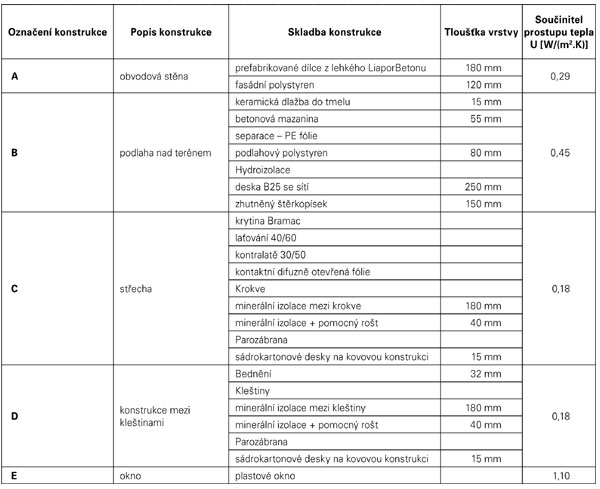 | Označení konstrukce | Popis konstrukce | Skladba konstrukce | Tloušťka vrstvy | Součinitel prostupu tepla U [W/(m².K)] |
|---|---|---|---|---|
| A | obvodová stěna | prefabrikované dílce z lehkého LiaporBetonu | 180 mm | 0,29 |
| | | fasádní polystyren | 120 mm | |
| B | podlaha nad terénem | keramická dlažba do tmelu | 15 mm | 0,45 |
| | | betonová mazanina | 55 mm | |
| | | separace – PE fólie | | |
| | | podlahový polystyren | 80 mm | |
| | | Hydroizolace | | |
| | | deska B25 se sítí | 250 mm | |
| | | zhutněný štěrkopísek | 150 mm | |
| C | střecha | krytina Bramac | | 0,18 |
| | | laťování 40/60 | | |
| | | kontralatě 30/50 | | |
| | | kontaktní difuzně otevřená fólie | | |
| | | Krokve | | |
| | | minerální izolace mezi krokve | 180 mm | |
| | | minerální izolace + pomocný rošt | 40 mm | |
| | | Parozábrana | | |
| | | sádrokartonové desky na kovovou konstrukci | 15 mm | |
| D | konstrukce mezi kleštinami | Bednění | 32 mm | 0,18 |
| | | Kleštiny | | |
| | | minerální izolace mezi kleštiny | 180 mm | |
| | | minerální izolace + pomocný rošt | 40 mm | |
| | | Parozábrana | | |
| | | sádrokartonové desky na kovovou konstrukci | 15 mm | |
| E | okno | plastové okno | | 1,10 |